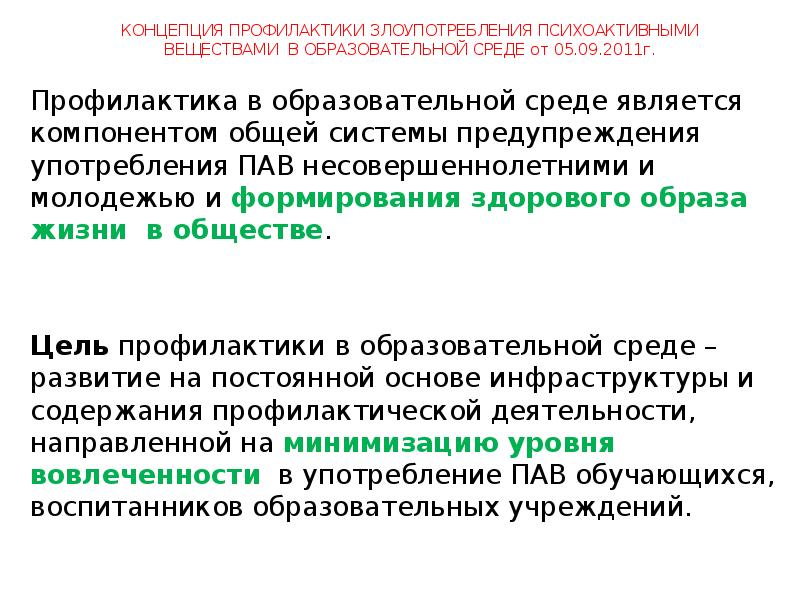 КОНЦЕПЦИЯ ПРОФИЛАКТИКИ ЗЛОУПОТРЕБЛЕНИЯ ПСИХОАКТИВНЫМИ ВЕЩЕСТВАМИ В ОБРАЗОВАТЕЛЬНОЙ СРЕДЕ от 05.09.2011г.

Профилактика в образовательной среде является компонентом общей системы предупреждения употребления ПАВ несовершеннолетними и молодежью и формирования здорового образа жизни в обществе.

Цель профилактики в образовательной среде – развитие на постоянной основе инфраструктуры и содержания профилактической деятельности, направленной на минимизацию уровня вовлеченности в употребление ПАВ обучающихся, воспитанников образовательных учреждений.